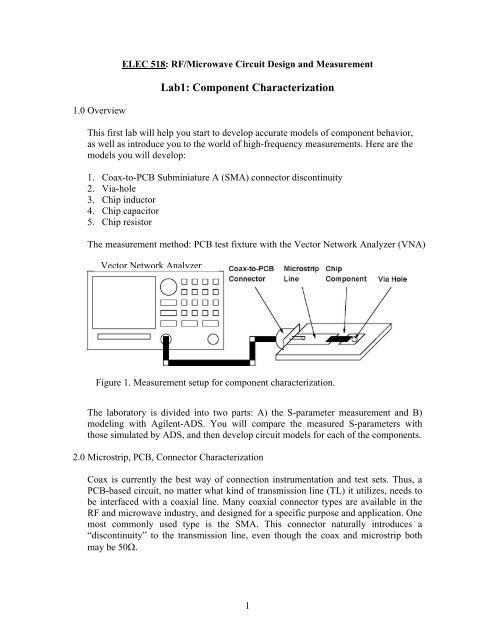 ELEC 518: RF/Microwave Circuit Design and Measurement

Lab1: Component Characterization

1.0 Overview

This first lab will help you start to develop accurate models of component behavior, as well as introduce you to the world of high-frequency measurements. Here are the models you will develop:

1. Coax-to-PCB Subminiature A (SMA) connector discontinuity
2. Via-hole
3. Chip inductor
4. Chip capacitor
5. Chip resistor

The measurement method: PCB test fixture with the Vector Network Analyzer (VNA)

Vector Network Analyzer

Coax-to-PCB Connector

Microstrip Line

Chip Component

Via Hole

Figure 1. Measurement setup for component characterization.

The laboratory is divided into two parts: A) the S-parameter measurement and B) modeling with Agilent-ADS. You will compare the measured S-parameters with those simulated by ADS, and then develop circuit models for each of the components.

2.0 Microstrip, PCB, Connector Characterization

Coax is currently the best way of connection instrumentation and test sets. Thus, a PCB-based circuit, no matter what kind of transmission line (TL) it utilizes, needs to be interfaced with a coaxial line. Many coaxial connector types are available in the RF and microwave industry, and designed for a specific purpose and application. One most commonly used type is the SMA. This connector naturally introduces a "discontinuity" to the transmission line, even though the coax and microstrip both may be 50Ω.

1